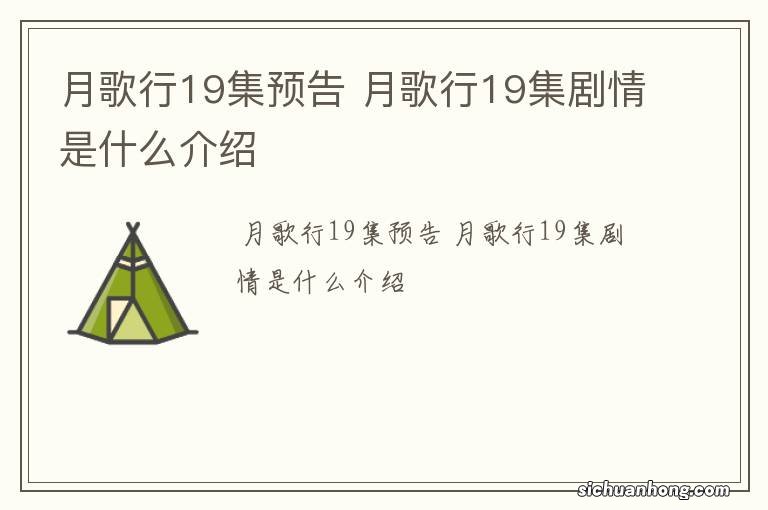 月歌行19集预告 月歌行19集剧情是什么介绍

月歌行19集预告 月歌行19集剧情是什么介绍

sichuanhong.com